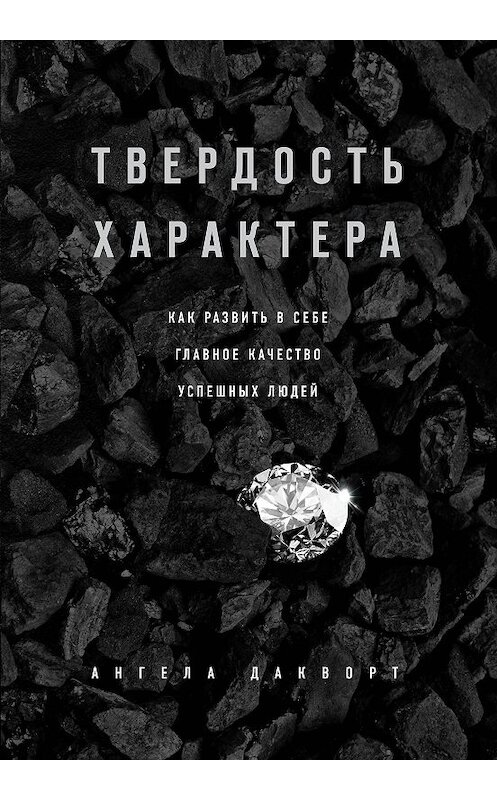 ТВЕРДОСТЬ ХАРАКТЕРА

КАК РАЗВИТЬ В СЕБЕ ГЛАВНОЕ КАЧЕСТВО УСПЕШНЫХ ЛЮДЕЙ

АНГЕЛА ДАКВОРТ